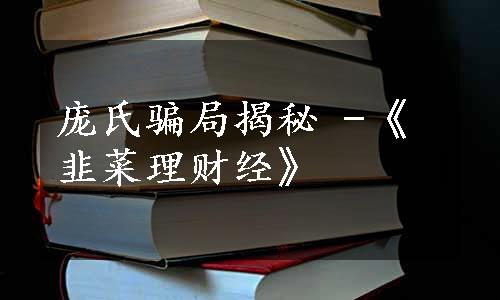 庞氏骗局揭秘 -《韭菜理财经》